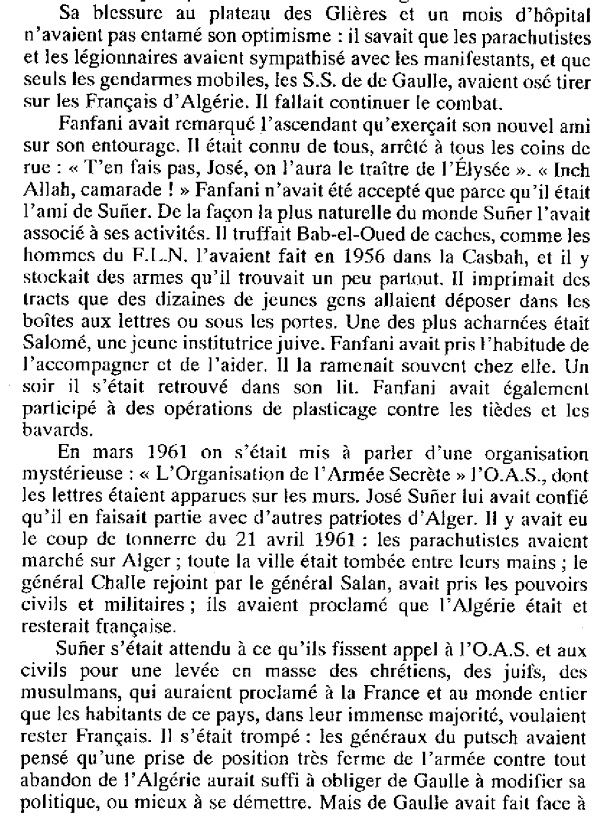 Sa blessure au plateau des Glières et un mois d'hôpital n'avaient pas entamé son optimisme : il savait que les parachutistes et les légionnaires avaient sympathisé avec les manifestants, et que seuls les gendarmes mobiles, les S.S. de de Gaulle, avaient osé tirer sur les Français d'Algérie. Il fallait continuer le combat.

Fanfani avait remarqué l'ascendant qu'exerçait son nouvel ami sur son entourage. Il était connu de tous, arrêté à tous les coins de rue : « T'en fais pas, José, on l'aura le traître de l'Élysée ». « Inch Allah, camarade ! » Fanfani n'avait été accepté que parce qu'il était l'ami de Suñer. De la façon la plus naturelle du monde Suñer l'avait associé à ses activités. Il truffait Bab-el-Oued de caches, comme les hommes du F.L.N. l'avaient fait en 1956 dans la Casbah, et il y stockait des armes qu'il trouvait un peu partout. Il imprimait des tracts que des dizaines de jeunes gens allaient déposer dans les boîtes aux lettres ou sous les portes. Une des plus acharnées était Salomé, une jeune institutrice juive. Fanfani avait pris l'habitude de l'accompagner et de l'aider. Il la ramenait souvent chez elle. Un soir il s'était retrouvé dans son lit. Fanfani avait également participé à des opérations de plasticage contre les tièdes et les bavards.

En mars 1961 on s'était mis à parler d'une organisation mystérieuse : « L'Organisation de l'Armée Secrète » l'O.A.S., dont les lettres étaient apparues sur les murs. José Suñer lui avait confié qu'il en faisait partie avec d'autres patriotes d'Alger. Il y avait eu le coup de tonnerre du 21 avril 1961 : les parachutistes avaient marché sur Alger ; toute la ville était tombée entre leurs mains ; le général Challe rejoint par le général Salan, avait pris les pouvoirs civils et militaires ; ils avaient proclamé que l'Algérie était et resterait française.

Suñer s'était attendu à ce qu'ils fissent appel à l'O.A.S. et aux civils pour une levée en masse des chrétiens, des juifs, des musulmans, qui auraient proclamé à la France et au monde entier que les habitants de ce pays, dans leur immense majorité, voulaient rester Français. Il s'était trompé : les généraux du putsch avaient pensé qu'une prise de position très ferme de l'armée contre tout abandon de l'Algérie aurait suffi à obliger de Gaulle à modifier sa politique, ou mieux à se démettre. Mais de Gaulle avait fait face à